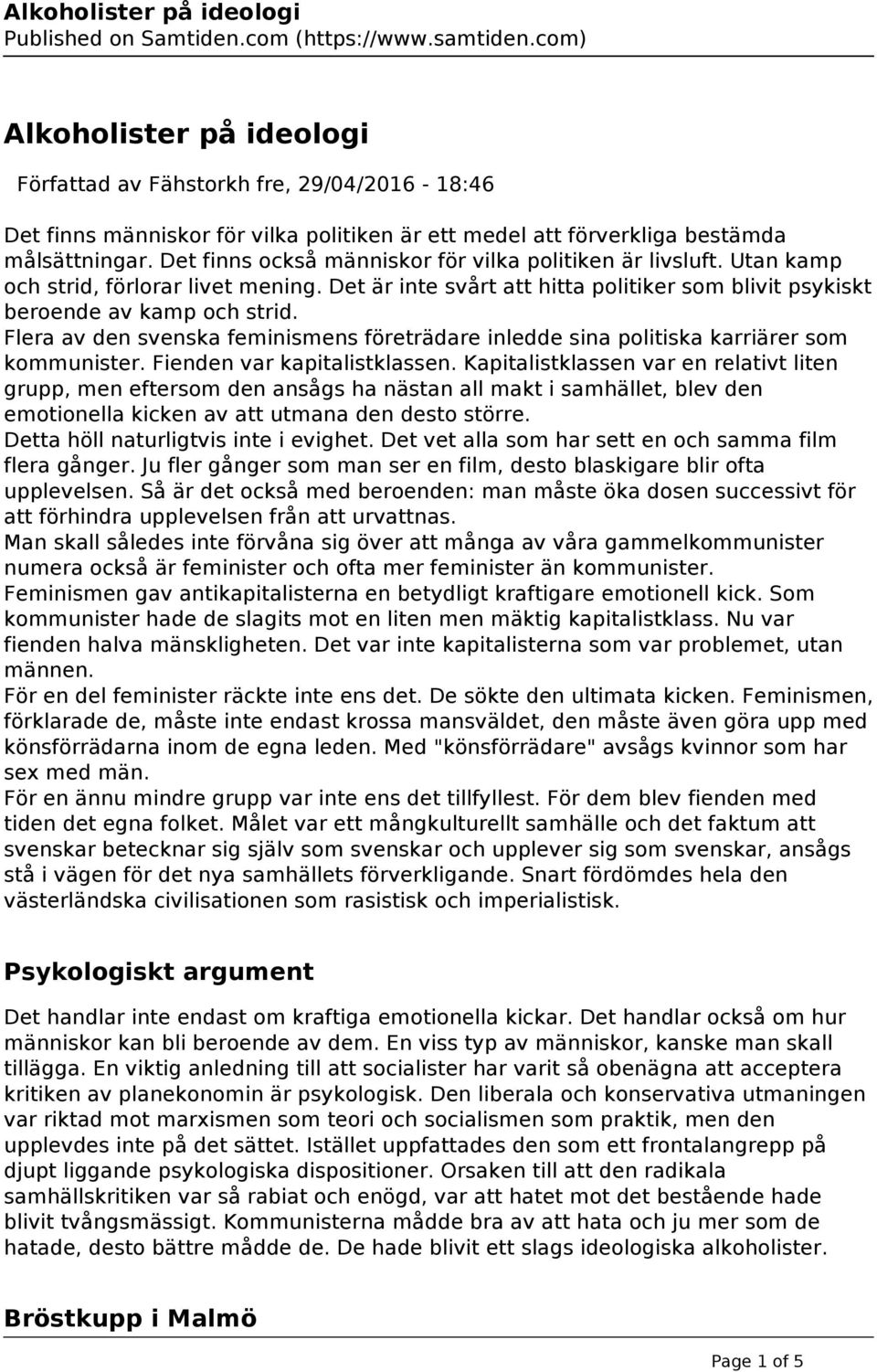 Alkoholister på ideologi
Published on Samtiden.com (https://www.samtiden.com)

Alkoholister på ideologi

Författad av Fähstorkh fre, 29/04/2016 - 18:46

Det finns människor för vilka politiken är ett medel att förverkliga bestämda målsättningar. Det finns också människor för vilka politiken är livsluft. Utan kamp och strid, förlorar livet mening. Det är inte svårt att hitta politiker som blivit psykiskt beroende av kamp och strid.
Flera av den svenska feminismens företrädare inledde sina politiska karriärer som kommunister. Fienden var kapitalistklassen. Kapitalistklassen var en relativt liten grupp, men eftersom den ansågs ha nästan all makt i samhället, blev den emotionella kicken av att utmana den desto större.
Detta höll naturligtvis inte i evighet. Det vet alla som har sett en och samma film flera gånger. Ju fler gånger som man ser en film, desto blaskigare blir ofta upplevelsen. Så är det också med beroenden: man måste öka dosen successivt för att förhindra upplevelsen från att urvattnas.
Man skall således inte förvåna sig över att många av våra gammelkommunister numera också är feminister och ofta mer feminister än kommunister.
Feminismen gav antikapitalisterna en betydligt kraftigare emotionell kick. Som kommunister hade de slagits mot en liten men mäktig kapitalistklass. Nu var fienden halva mänskligheten. Det var inte kapitalisterna som var problemet, utan männen.
För en del feminister räckte inte ens det. De sökte den ultimata kicken. Feminismen, förklarade de, måste inte endast krossa mansväldet, den måste även göra upp med könsförrädarna inom de egna leden. Med "könsförrädare" avsågs kvinnor som har sex med män.
För en ännu mindre grupp var inte ens det tillfyllest. För dem blev fienden med tiden det egna folket. Målet var ett mångkulturellt samhälle och det faktum att svenskar betecknar sig själv som svenskar och upplever sig som svenskar, ansågs stå i vägen för det nya samhällets förverkligande. Snart fördömdes hela den västerländska civilisationen som rasistisk och imperialistisk.

Psykologiskt argument

Det handlar inte endast om kraftiga emotionella kickar. Det handlar också om hur människor kan bli beroende av dem. En viss typ av människor, kanske man skall tillägga. En viktig anledning till att socialister har varit så obenägna att acceptera kritiken av planekonomin är psykologisk. Den liberala och konservativa utmaningen var riktad mot marxismen som teori och socialismen som praktik, men den upplevdes inte på det sättet. Istället uppfattades den som ett frontalangrepp på djupt liggande psykologiska dispositioner. Orsaken till att den radikala samhällskritiken var så rabiat och enögd, var att hatet mot det bestående hade blivit tvångsmässigt. Kommunisterna mådde bra av att hata och ju mer som de hatade, desto bättre mådde de. De hade blivit ett slags ideologiska alkoholister.

Bröstkupp i Malmö

Page 1 of 5